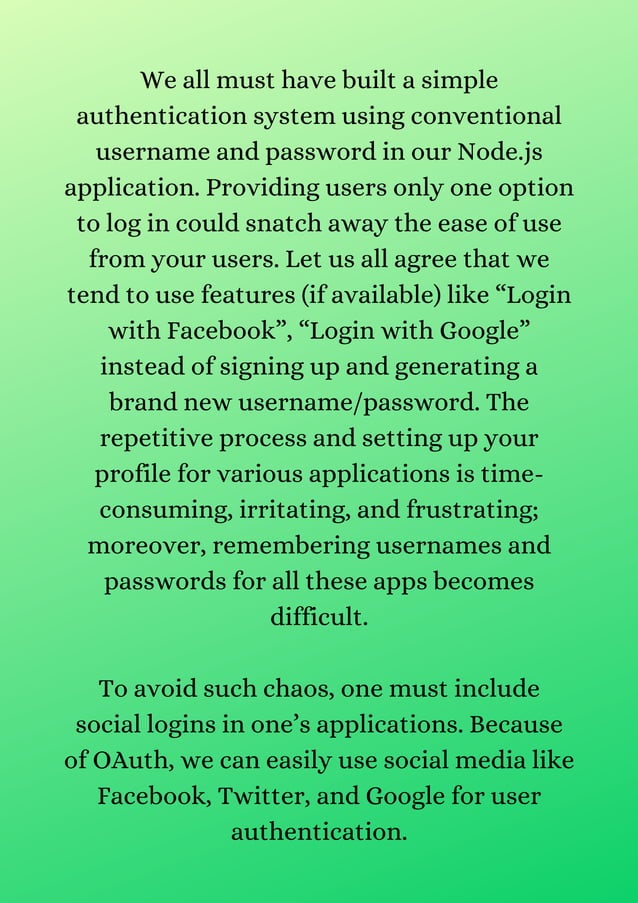 We all must have built a simple authentication system using conventional username and password in our Node.js application. Providing users only one option to log in could snatch away the ease of use from your users. Let us all agree that we tend to use features (if available) like “Login with Facebook”, “Login with Google” instead of signing up and generating a brand new username/password. The repetitive process and setting up your profile for various applications is time-consuming, irritating, and frustrating; moreover, remembering usernames and passwords for all these apps becomes difficult.

To avoid such chaos, one must include social logins in one’s applications. Because of OAuth, we can easily use social media like Facebook, Twitter, and Google for user authentication.